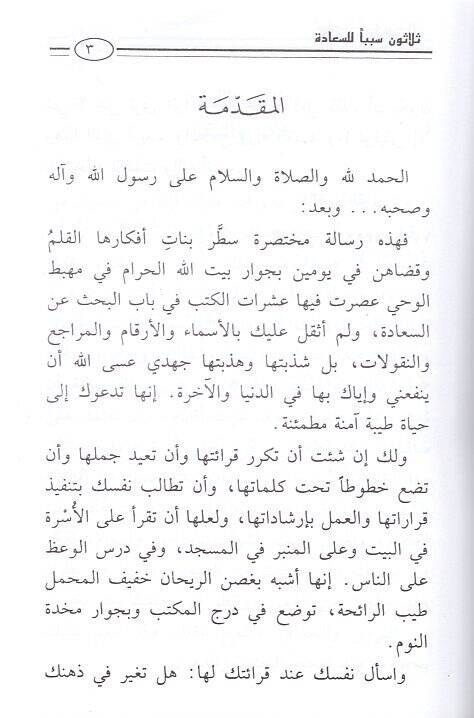 ثلاثون سبباً للسعادة ٣

المقدمة

الحمد لله والصلاة والسلام على رسول الله وآله وصحبه... وبعد:

فهذه رسالة مختصرة سطَّر بناتِ أفكارها القلمُ وقضاهن في يومين بجوار بيت الله الحرام في مهبط الوحي عصرت فيها عشرات الكتب في باب البحث عن السعادة، ولم أثقل عليك بالأسماء والأرقام والمراجع والنقولات، بل شذبتها وهذبتها جهدي عسى الله أن ينفعني وإياك بها في الدنيا والآخرة. إنها تدعوك إلى حياة طيبة آمنة مطمئنة.

ولك إن شئت أن تكرر قراءتها وأن تعيد جملها وأن تضع خطوطاً تحت كلماتها، وأن تطالب نفسك بتنفيذ قراراتها والعمل بإرشاداتها، ولعلها أن تقرأ على الأُسْرة في البيت وعلى المنبر في المسجد، وفي درس الوعظ على الناس. إنها أشبه بغصن الريحان خفيف المحمل طيب الرائحة، توضع في درج المكتب وبجوار مخدة النوم.

واسأل نفسك عند قراءتك لها: هل تغير في ذهنك